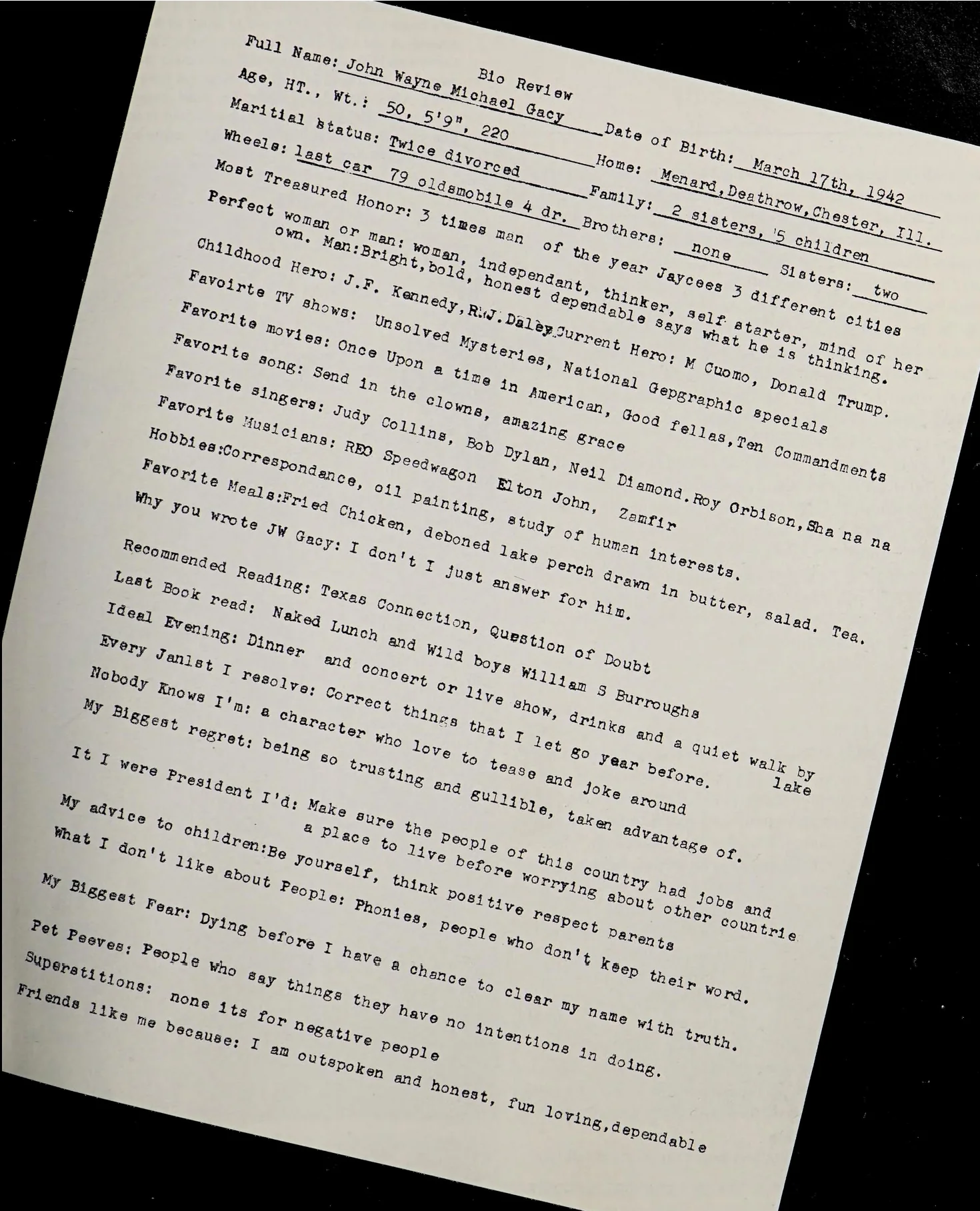 Bio Review

Full Name: John Wayne Michael Gacy Date of Birth: March 17th, 1942
Age, HT., Wt.: 50, 5'9", 220 Home: Menard,Deathrow,Chester, Ill.
Maritial Status: Twice divorced Family: 2 sisters, 5 children
Wheels: last car 79 oldsmobile 4 dr. Brothers: none Sisters: two
Most Treasured Honor: 3 times man of the year Jaycees 3 different cities
Perfect woman or man: woman, independant, thinker, self starter, mind of her own. Man:Bright,bold, honest dependable says what he is thinking.
Childhood Hero: J.F. Kennedy,R.J.Daley Current Hero: M Cuomo, Donald Trump.
Favoirte TV shows: Unsolved Mysteries, National Gepgraphic specials
Favorite movies: Once Upon a time in American, Good fellas,Ten Commandments
Favorite song: Send in the clowns, amazing grace
Favorite singers: Judy Collins, Bob Dylan, Neil Diamond.Roy Orbison,Sha na na
Favorite Musicians: REO Speedwagon Elton John, Zamfir
Hobbies:Correspondance, oil painting, study of human interests.
Favorite Meals:Fried Chicken, deboned lake perch drawn in butter, salad. Tea.
Why you wrote JW Gacy: I don't I just answer for him.

Recommended Reading: Texas Connection, Question of Doubt
Last Book read: Naked Lunch and Wild boys William S Burroughs
Ideal Evening: Dinner and concert or live show, drinks and a quiet walk by lake
Every Jan1st I resolve: Correct things that I let go year before.
Nobody Knows I'm: a character who love to tease and joke around
My Biggest regret: being so trusting and gullible, taken advantage of.
It I were President I'd: Make sure the people of this country had jobs and a place to live before worrying about other countrie
My advice to children:Be yourself, think positive respect parents
What I don't like about People: Phonies, people who don't keep their word.
My Biggest Fear: Dying before I have a chance to clear my name with truth.
Pet Peeves: People who say things they have no intentions in doing.
Superstitions: none its for negative people
Friends like me because: I am outspoken and honest, fun loving,dependable